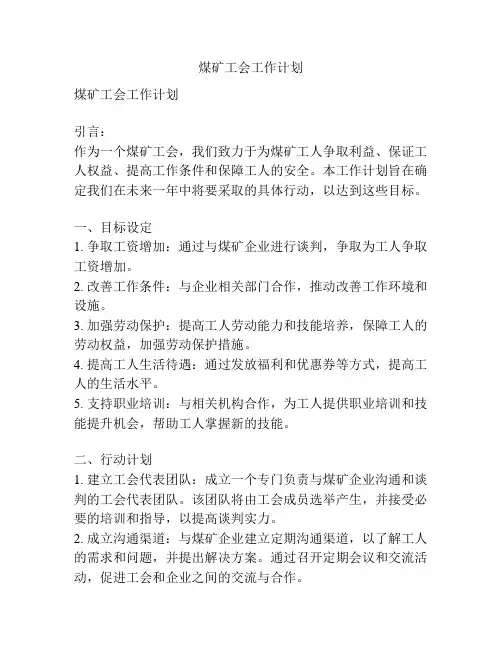 煤矿工会工作计划

煤矿工会工作计划

引言：
作为一个煤矿工会，我们致力于为煤矿工人争取利益、保证工人权益、提高工作条件和保障工人的安全。本工作计划旨在确定我们在未来一年中将要采取的具体行动，以达到这些目标。

一、目标设定
1. 争取工资增加：通过与煤矿企业进行谈判，争取为工人争取工资增加。
2. 改善工作条件：与企业相关部门合作，推动改善工作环境和设施。
3. 加强劳动保护：提高工人劳动能力和技能培养，保障工人的劳动权益，加强劳动保护措施。
4. 提高工人生活待遇：通过发放福利和优惠券等方式，提高工人的生活水平。
5. 支持职业培训：与相关机构合作，为工人提供职业培训和技能提升机会，帮助工人掌握新的技能。

二、行动计划
1. 建立工会代表团队：成立一个专门负责与煤矿企业沟通和谈判的工会代表团队。该团队将由工会成员选举产生，并接受必要的培训和指导，以提高谈判实力。
2. 成立沟通渠道：与煤矿企业建立定期沟通渠道，以了解工人的需求和问题，并提出解决方案。通过召开定期会议和交流活动，促进工会和企业之间的交流与合作。